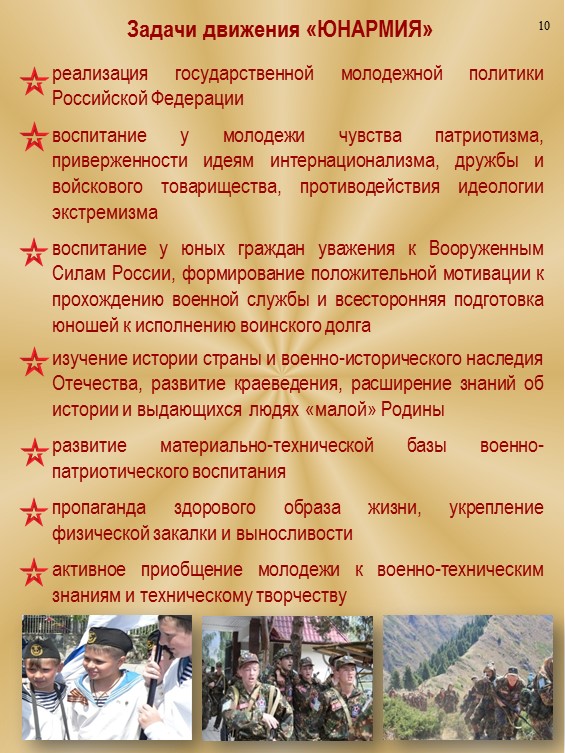 Задачи движения «ЮНАРМИЯ»

10

реализация государственной молодежной политики Российской Федерации

воспитание у молодежи чувства патриотизма, приверженности идеям интернационализма, дружбы и войскового товарищества, противодействия идеологии экстремизма

воспитание у юных граждан уважения к Вооруженным Силам России, формирование положительной мотивации к прохождению военной службы и всесторонняя подготовка юношей к исполнению воинского долга

изучение истории страны и военно-исторического наследия Отечества, развитие краеведения, расширение знаний об истории и выдающихся людях «малой» Родины

развитие материально-технической базы военно-патриотического воспитания

пропаганда здорового образа жизни, укрепление физической закалки и выносливости

активное приобщение молодежи к военно-техническим знаниям и техническому творчеству